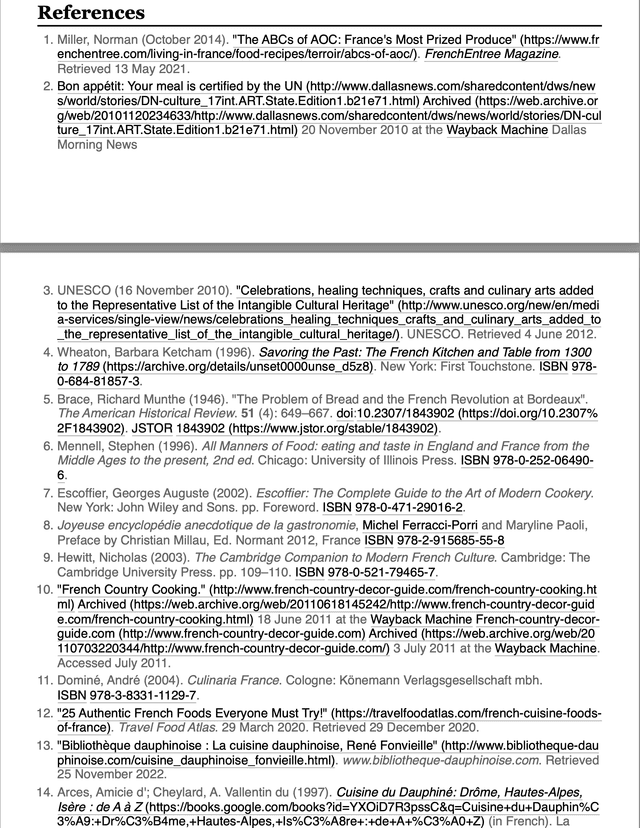 References

1. Miller, Norman (October 2014). "The ABCs of AOC: France's Most Prized Produce" (https://www.frenchentree.com/living-in-france/food-recipes/terroir/abcs-of-aoc/). FrenchEntree Magazine. Retrieved 13 May 2021.
2. Bon appétit: Your meal is certified by the UN (http://www.dallasnews.com/sharedcontent/dws/news/world/stories/DN-culture_17int.ART.State.Edition1.b21e71.html) Archived (https://web.archive.org/web/20101120234633/http://www.dallasnews.com/sharedcontent/dws/news/world/stories/DN-culture_17int.ART.State.Edition1.b21e71.html) 20 November 2010 at the Wayback Machine Dallas Morning News

3. UNESCO (16 November 2010). "Celebrations, healing techniques, crafts and culinary arts added to the Representative List of the Intangible Cultural Heritage" (http://www.unesco.org/new/en/media-services/single-view/news/celebrations_healing_techniques_crafts_and_culinary_arts_added_to_the_representative_list_of_the_intangible_cultural_heritage/). UNESCO. Retrieved 4 June 2012.
4. Wheaton, Barbara Ketcham (1996). Savoring the Past: The French Kitchen and Table from 1300 to 1789 (https://archive.org/details/unset0000unse_d5z8). New York: First Touchstone. ISBN 978-0-684-81857-3.
5. Brace, Richard Munthe (1946). "The Problem of Bread and the French Revolution at Bordeaux". The American Historical Review. 51 (4): 649–667. doi:10.2307/1843902 (https://doi.org/10.2307%2F1843902). JSTOR 1843902 (https://www.jstor.org/stable/1843902).
6. Mennell, Stephen (1996). All Manners of Food: eating and taste in England and France from the Middle Ages to the present, 2nd ed. Chicago: University of Illinois Press. ISBN 978-0-252-06490-6.
7. Escoffier, Georges Auguste (2002). Escoffier: The Complete Guide to the Art of Modern Cookery. New York: John Wiley and Sons. pp. Foreword. ISBN 978-0-471-29016-2.
8. Joyeuse encyclopédie anecdotique de la gastronomie, Michel Ferracci-Porri and Maryline Paoli, Preface by Christian Millau, Ed. Normant 2012, France ISBN 978-2-915685-55-8
9. Hewitt, Nicholas (2003). The Cambridge Companion to Modern French Culture. Cambridge: The Cambridge University Press. pp. 109–110. ISBN 978-0-521-79465-7.
10. "French Country Cooking." (http://www.french-country-decor-guide.com/french-country-cooking.html) Archived (https://web.archive.org/web/20110618145242/http://www.french-country-decor-guide.com/french-country-cooking.html) 18 June 2011 at the Wayback Machine French-country-decor-guide.com (http://www.french-country-decor-guide.com) Archived (https://web.archive.org/web/20110703220344/http://www.french-country-decor-guide.com/) 3 July 2011 at the Wayback Machine. Accessed July 2011.
11. Dominé, André (2004). Culinaria France. Cologne: Könemann Verlagsgesellschaft mbh. ISBN 978-3-8331-1129-7.
12. "25 Authentic French Foods Everyone Must Try!" (https://travelfoodatlas.com/french-cuisine-foods-of-france). Travel Food Atlas. 29 March 2020. Retrieved 29 December 2020.
13. "Bibliothèque dauphinoise : La cuisine dauphinoise, René Fonvieille" (http://www.bibliotheque-dauphinoise.com/cuisine_dauphinoise_fonvieille.html). www.bibliotheque-dauphinoise.com. Retrieved 25 November 2022.
14. Arces, Amicie d'; Cheylard, A. Vallentin du (1997). Cuisine du Dauphiné: Drôme, Hautes-Alpes, Isère : de A à Z (https://books.google.com/books?id=YXOiD7R3pssC&q=Cuisine+du+Dauphin%C3%A9:+Dr%C3%B4me,+Hautes-Alpes,+Is%C3%A8re+:+de+A+%C3%A0+Z) (in French). La